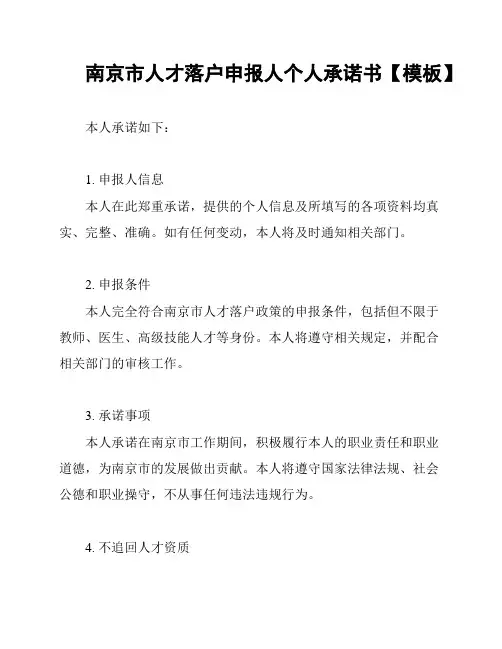 南京市人才落户申报人个人承诺书【模板】

本人承诺如下：

1. 申报人信息

本人在此郑重承诺，提供的个人信息及所填写的各项资料均真实、完整、准确。如有任何变动，本人将及时通知相关部门。

2. 申报条件

本人完全符合南京市人才落户政策的申报条件，包括但不限于教师、医生、高级技能人才等身份。本人将遵守相关规定，并配合相关部门的审核工作。

3. 承诺事项

本人承诺在南京市工作期间，积极履行本人的职业责任和职业道德，为南京市的发展做出贡献。本人将遵守国家法律法规、社会公德和职业操守，不从事任何违法违规行为。

4. 不追回人才资质